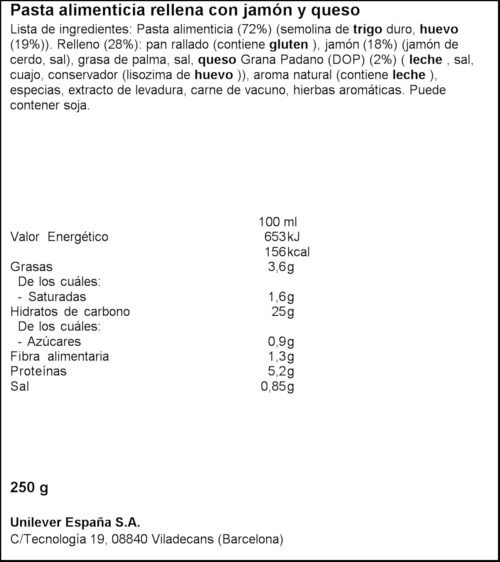 Pasta alimenticia rellena con jamón y queso

Lista de ingredientes: Pasta alimenticia (72%) (semolina de trigo duro, huevo (19%)). Relleno (28%): pan rallado (contiene gluten ), jamón (18%) (jamón de cerdo, sal), grasa de palma, sal, queso Grana Padano (DOP) (2%) ( leche , sal, cuajo, conservador (lisozima de huevo )), aroma natural (contiene leche ), especias, extracto de levadura, carne de vacuno, hierbas aromáticas. Puede contener soja.

| | 100 ml |
|---|---|
| Valor Energético | 653kJ |
| | 156kcal |
| Grasas | 3,6g |
| De los cuáles: | |
| - Saturadas | 1,6g |
| Hidratos de carbono | 25g |
| De los cuáles: | |
| - Azúcares | 0,9g |
| Fibra alimentaria | 1,3g |
| Proteínas | 5,2g |
| Sal | 0,85g |

250 g

Unilever España S.A.
C/Tecnología 19, 08840 Viladecans (Barcelona)